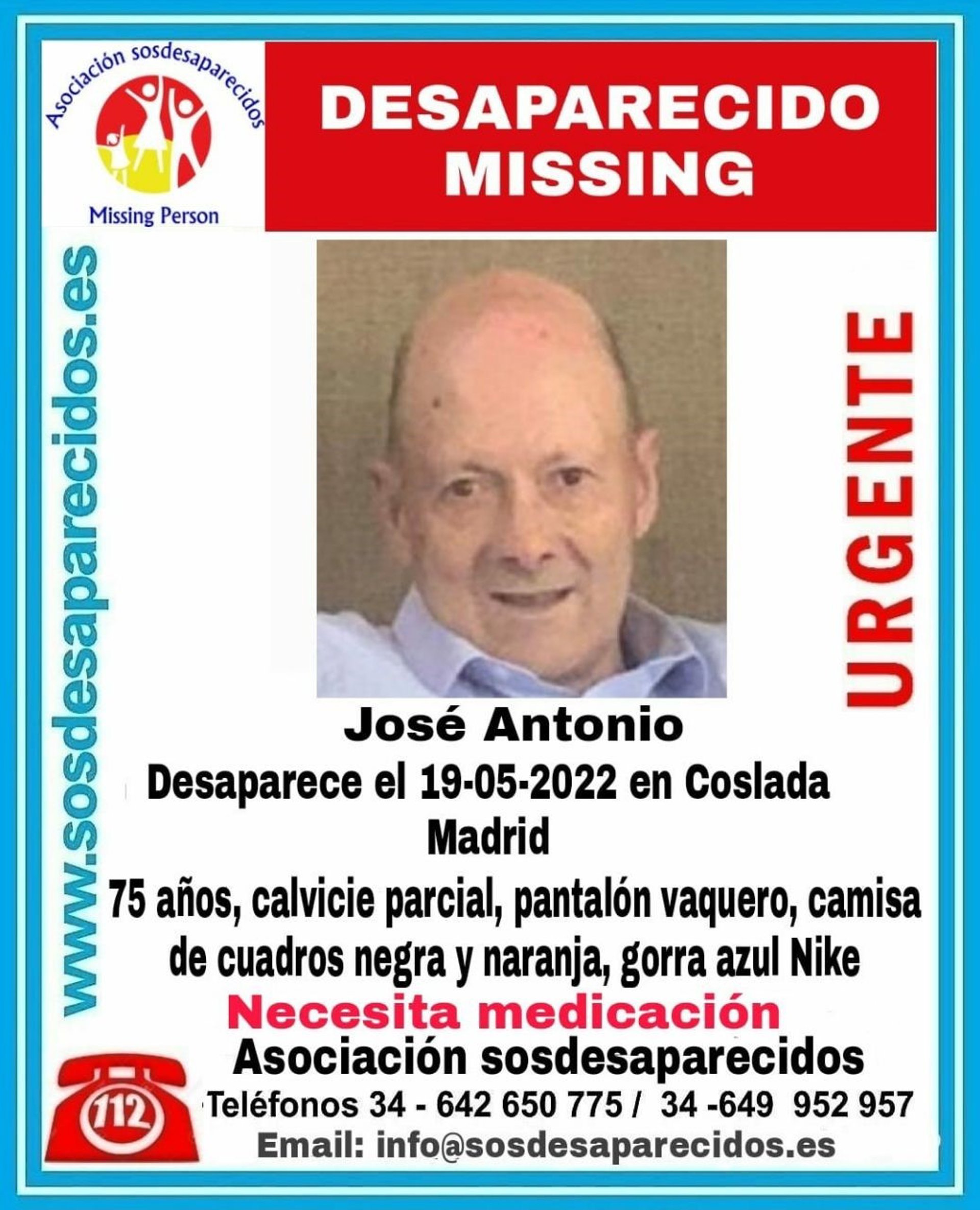 Asociación sosdesaparecidos

Missing Person

DESAPARECIDO
MISSING

www.sosdesaparecidos.es

URGENTE

José Antonio

Desaparece el 19-05-2022 en Coslada
Madrid

75 años, calvicie parcial, pantalón vaquero, camisa de cuadros negra y naranja, gorra azul Nike

Necesita medicación

Asociación sosdesaparecidos

112

Teléfonos 34 - 642 650 775 / 34 -649 952 957

Email: info@sosdesaparecidos.es